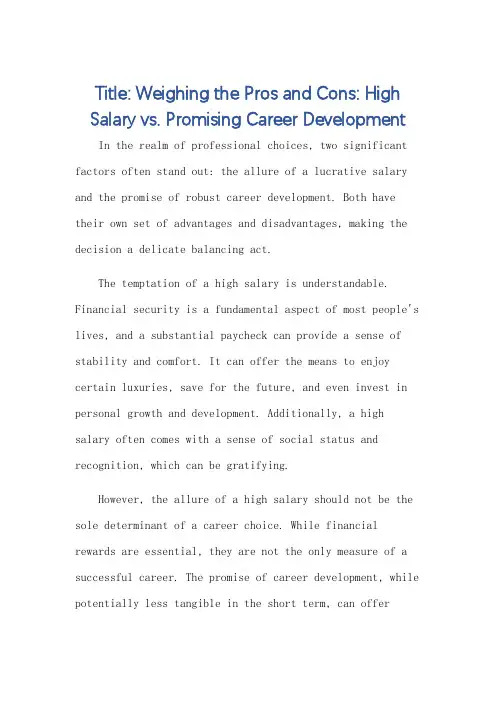 Title: Weighing the Pros and Cons: High Salary vs. Promising Career Development

In the realm of professional choices, two significant factors often stand out: the allure of a lucrative salary and the promise of robust career development. Both have their own set of advantages and disadvantages, making the decision a delicate balancing act.

The temptation of a high salary is understandable. Financial security is a fundamental aspect of most people's lives, and a substantial paycheck can provide a sense of stability and comfort. It can offer the means to enjoy certain luxuries, save for the future, and even invest in personal growth and development. Additionally, a high salary often comes with a sense of social status and recognition, which can be gratifying.

However, the allure of a high salary should not be the sole determinant of a career choice. While financial rewards are essential, they are not the only measure of a successful career. The promise of career development, while potentially less tangible in the short term, can offer